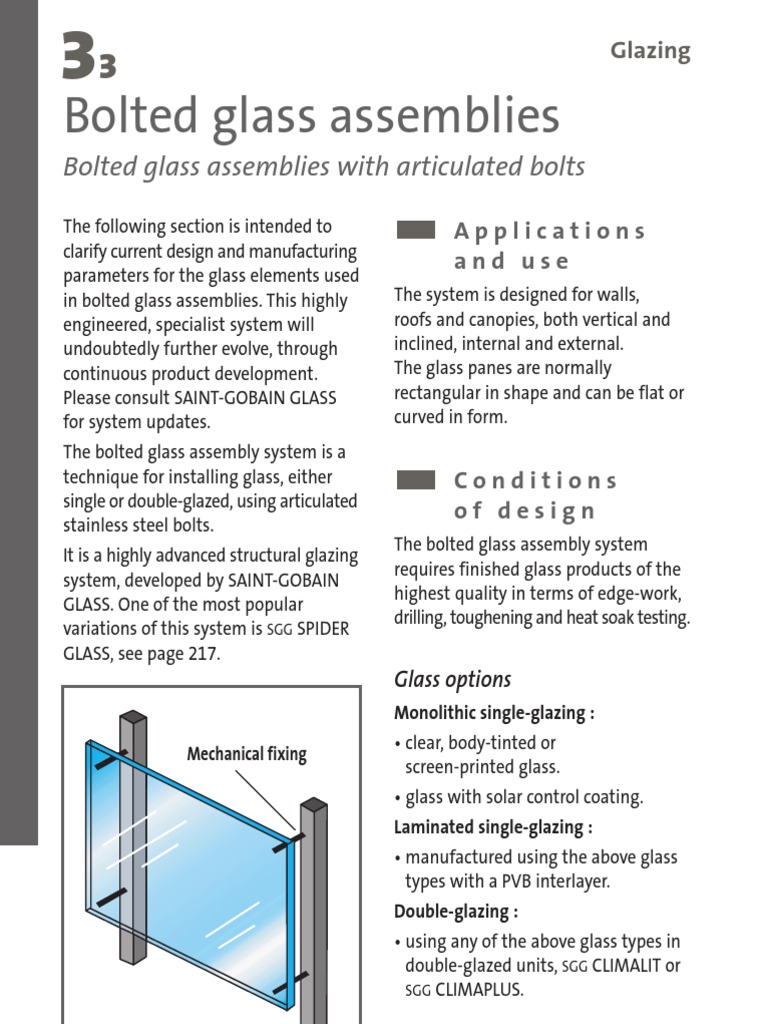 3₃

Glazing

Bolted glass assemblies

Bolted glass assemblies with articulated bolts

The following section is intended to clarify current design and manufacturing parameters for the glass elements used in bolted glass assemblies. This highly engineered, specialist system will undoubtedly further evolve, through continuous product development. Please consult SAINT-GOBAIN GLASS for system updates.

The bolted glass assembly system is a technique for installing glass, either single or double-glazed, using articulated stainless steel bolts.

It is a highly advanced structural glazing system, developed by SAINT-GOBAIN GLASS. One of the most popular variations of this system is SGG SPIDER GLASS, see page 217.

Mechanical fixing

Applications and use

The system is designed for walls, roofs and canopies, both vertical and inclined, internal and external.
The glass panes are normally rectangular in shape and can be flat or curved in form.

Conditions of design

The bolted glass assembly system requires finished glass products of the highest quality in terms of edge-work, drilling, toughening and heat soak testing.

Glass options

Monolithic single-glazing :

• clear, body-tinted or screen-printed glass.

• glass with solar control coating.

Laminated single-glazing :

• manufactured using the above glass types with a PVB interlayer.

Double-glazing :

• using any of the above glass types in double-glazed units, SGG CLIMALIT or SGG CLIMAPLUS.